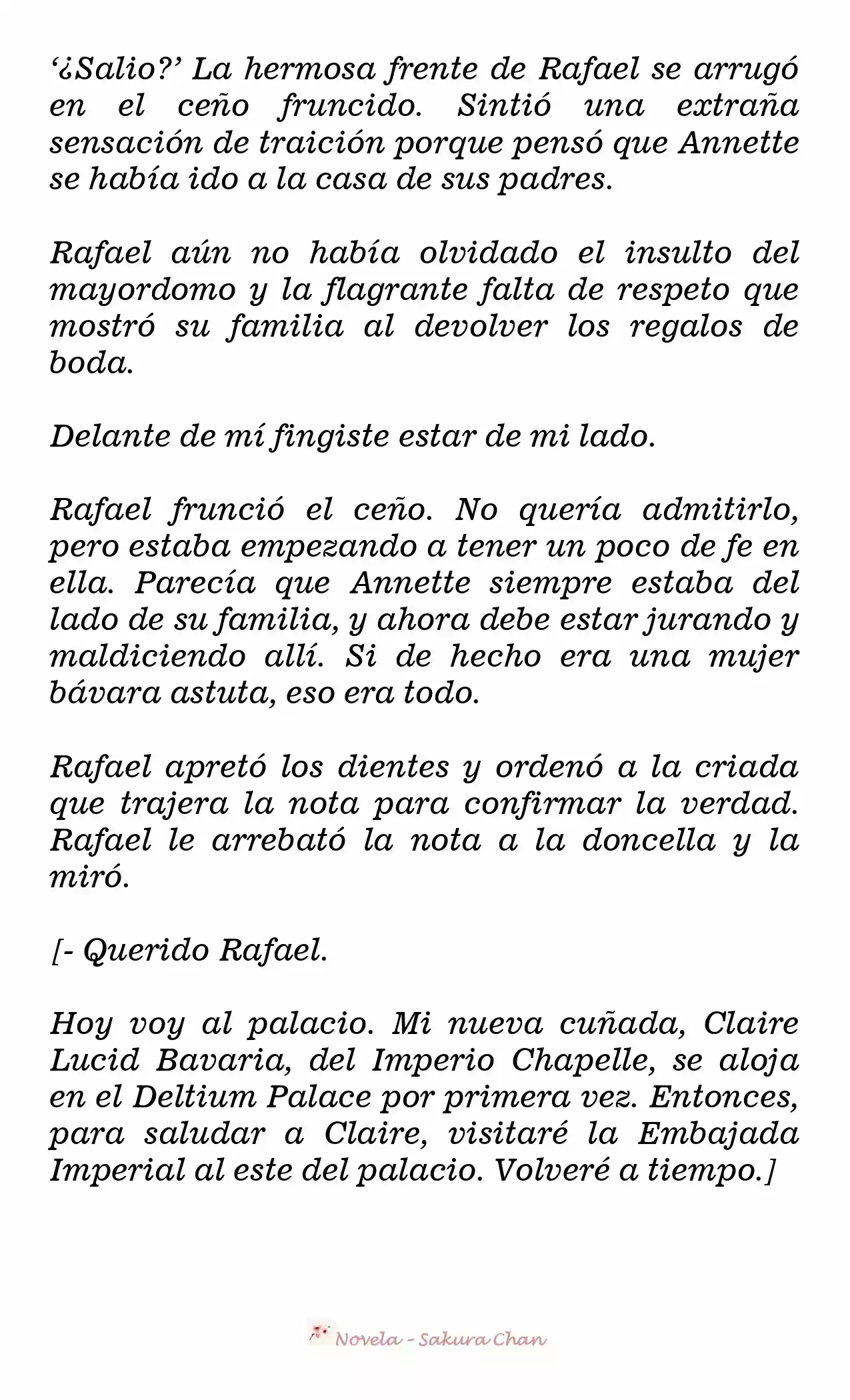 '¿Salio?' La hermosa frente de Rafael se arrugó en el ceño fruncido. Sintió una extraña sensación de traición porque pensó que Annette se había ido a la casa de sus padres.

Rafael aún no había olvidado el insulto del mayordomo y la flagrante falta de respeto que mostró su familia al devolver los regalos de boda.

Delante de mí fingiste estar de mi lado.

Rafael frunció el ceño. No quería admitirlo, pero estaba empezando a tener un poco de fe en ella. Parecía que Annette siempre estaba del lado de su familia, y ahora debe estar jurando y maldiciendo allí. Si de hecho era una mujer bávara astuta, eso era todo.

Rafael apretó los dientes y ordenó a la criada que trajera la nota para confirmar la verdad. Rafael le arrebató la nota a la doncella y la miró.

[- Querido Rafael.

Hoy voy al palacio. Mi nueva cuñada, Claire Lucid Bavaria, del Imperio Chapelle, se aloja en el Deltium Palace por primera vez. Entonces, para saludar a Claire, visitaré la Embajada Imperial al este del palacio. Volveré a tiempo.]

Novela - Sakura Chan